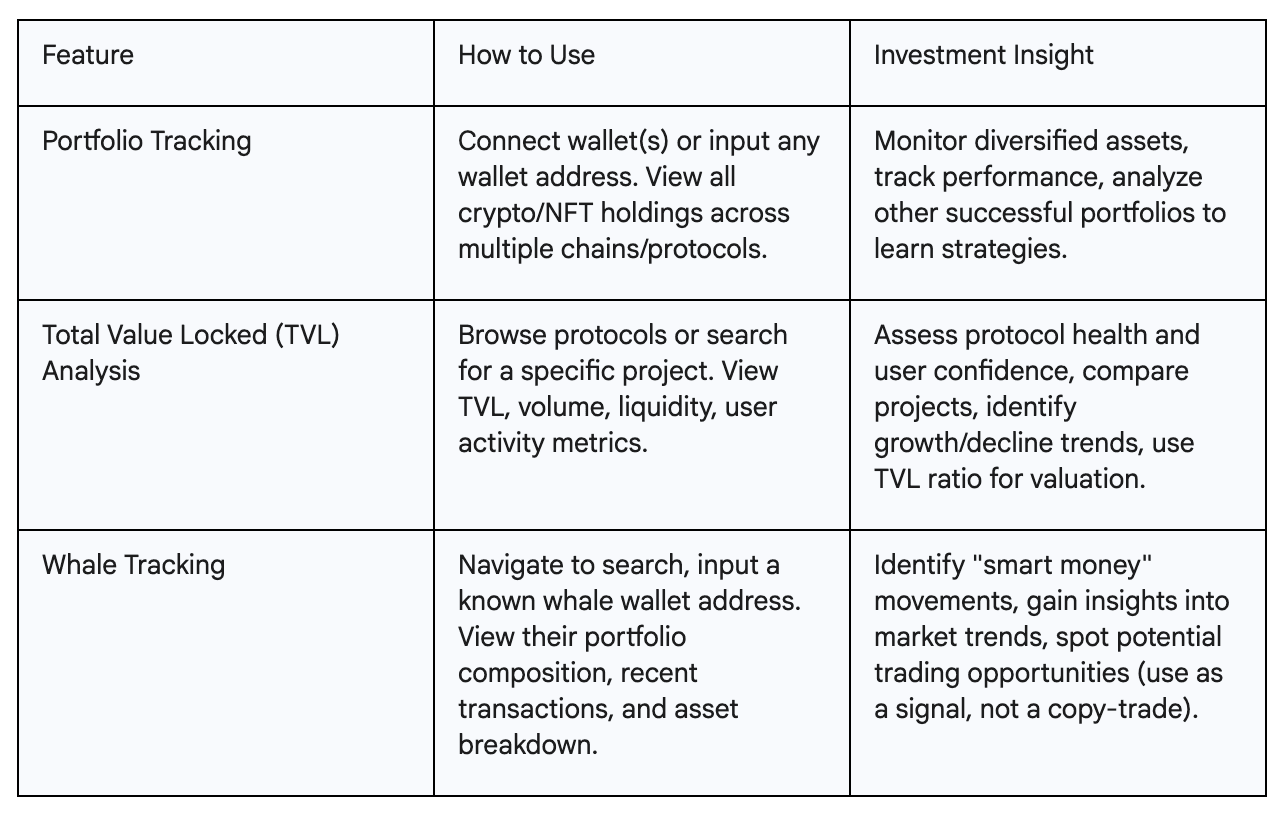 | Feature | How to Use | Investment Insight |
|---|---|---|
| Portfolio Tracking | Connect wallet(s) or input any wallet address. View all crypto/NFT holdings across multiple chains/protocols. | Monitor diversified assets, track performance, analyze other successful portfolios to learn strategies. |
| Total Value Locked (TVL) Analysis | Browse protocols or search for a specific project. View TVL, volume, liquidity, user activity metrics. | Assess protocol health and user confidence, compare projects, identify growth/decline trends, use TVL ratio for valuation. |
| Whale Tracking | Navigate to search, input a known whale wallet address. View their portfolio composition, recent transactions, and asset breakdown. | Identify "smart money" movements, gain insights into market trends, spot potential trading opportunities (use as a signal, not a copy-trade). |